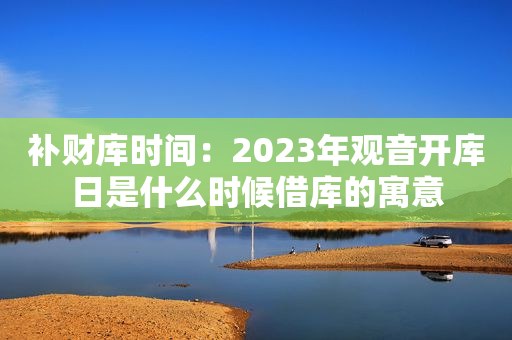 补财库时间：2023年观音开库日是什么时候借库的寓意